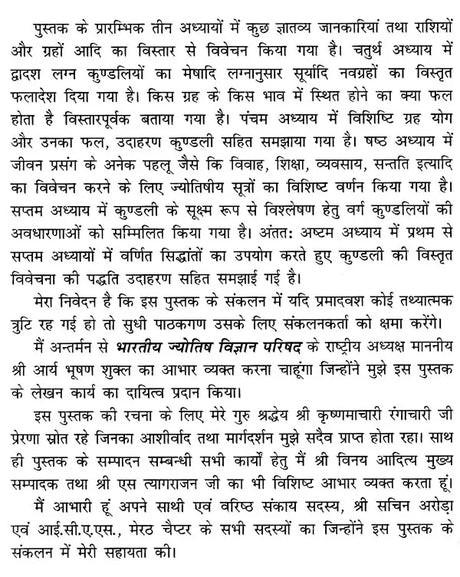 पुस्तक के प्रारम्भिक तीन अध्यायों में कुछ ज्ञातव्य जानकारियां तथा राशियों और ग्रहों आदि का विस्तार से विवेचन किया गया है। चतुर्थ अध्याय में द्वादश लग्न कुण्डलियों का मेषादि लग्नानुसार सूर्यादि नवग्रहों का विस्तृत फलादेश दिया गया है। किस ग्रह के किस भाव में स्थित होने का क्या फल होता है विस्तारपूर्वक बताया गया है। पंचम अध्याय में विशिष्टि ग्रह योग और उनका फल, उदाहरण कुण्डली सहित समझाया गया है। षष्ठ अध्याय में जीवन प्रसंग के अनेक पहलू जैसे कि विवाह, शिक्षा, व्यवसाय, सन्तति इत्यादि का विवेचन करने के लिए ज्योतिषीय सूत्रों का विशिष्ट वर्णन किया गया है। सप्तम अध्याय में कुण्डली के सूक्ष्म रूप से विश्लेषण हेतु वर्ग कुण्डलियों की अवधारणाओं को सम्मिलित किया गया है। अंततः अष्टम अध्याय में प्रथम से सप्तम अध्यायों में वर्णित सिद्धांतों का उपयोग करते हुए कुण्डली की विस्तृत विवेचना की पद्धति उदाहरण सहित समझाई गई है।

मेरा निवेदन है कि इस पुस्तक के संकलन में यदि प्रमादवश कोई तथ्यात्मक त्रुटि रह गई हो तो सुधी पाठकगण उसके लिए संकलनकर्ता को क्षमा करेंगे।

मैं अन्तर्मन से भारतीय ज्योतिष विज्ञान परिषद के राष्ट्रीय अध्यक्ष माननीय श्री आर्य भूषण शुक्ल का आभार व्यक्त करना चाहूंगा जिन्होंने मुझे इस पुस्तक के लेखन कार्य का दायित्व प्रदान किया।

इस पुस्तक की रचना के लिए मेरे गुरु श्रद्धेय श्री कृष्णमाचारी रंगाचारी जी प्रेरणा स्रोत रहे जिनका आशीर्वाद तथा मार्गदर्शन मुझे सदैव प्राप्त होता रहा। साथ ही पुस्तक के सम्पादन सम्बन्धी सभी कार्यों हेतु मैं श्री विनय आदित्य मुख्य सम्पादक तथा श्री एस त्यागराजन जी का भी विशिष्ट आभार व्यक्त करता हूं।

मैं आभारी हूं अपने साथी एवं वरिष्ठ संकाय सदस्य, श्री सचिन अरोड़ा एवं आई.सी.ए.एस., मेरठ चैप्टर के सभी सदस्यों का जिन्होंने इस पुस्तक के संकलन में मेरी सहायता की।